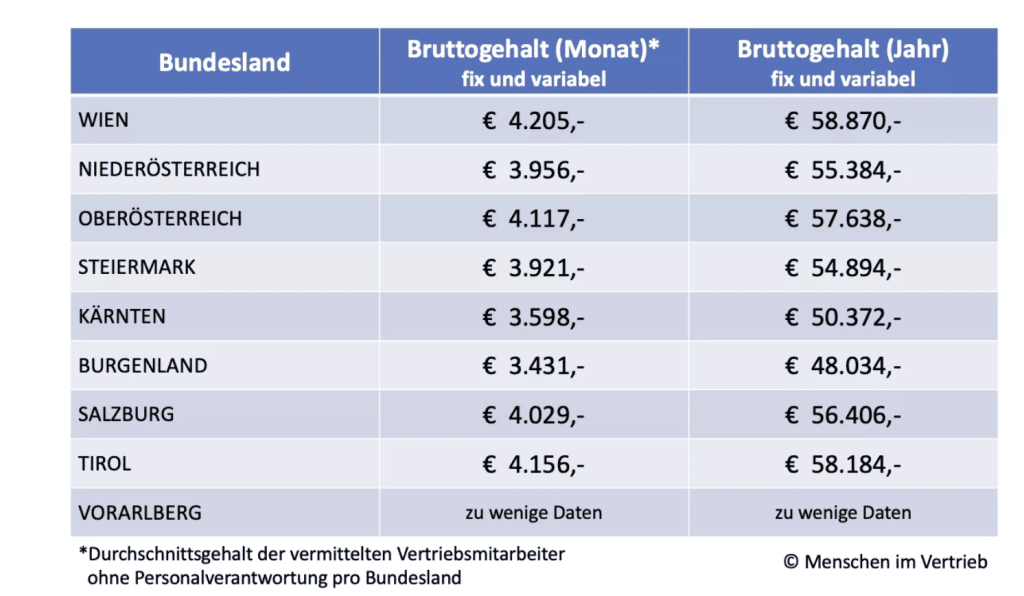 | Bundesland | Bruttogehalt (Monat)* fix und variabel | Bruttogehalt (Jahr) fix und variabel |
|---|---|---|
| WIEN | € 4.205,- | € 58.870,- |
| NIEDERÖSTERREICH | € 3.956,- | € 55.384,- |
| OBERÖSTERREICH | € 4.117,- | € 57.638,- |
| STEIERMARK | € 3.921,- | € 54.894,- |
| KÄRNTEN | € 3.598,- | € 50.372,- |
| BURGENLAND | € 3.431,- | € 48.034,- |
| SALZBURG | € 4.029,- | € 56.406,- |
| TIROL | € 4.156,- | € 58.184,- |
| VORARLBERG | zu wenige Daten | zu wenige Daten |

*Durchschnittsgehalt der vermittelten Vertriebsmitarbeiter ohne Personalverantwortung pro Bundesland

© Menschen im Vertrieb